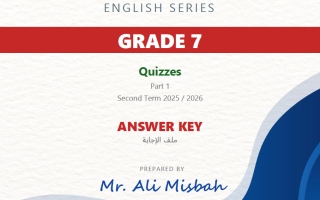 ENGLISH SERIES

GRADE 7

Quizzes

Part 1

Second Term 2025 / 2026

ANSWER KEY

ملف الإجابة

PREPARED BY

Mr. Ali Misbah